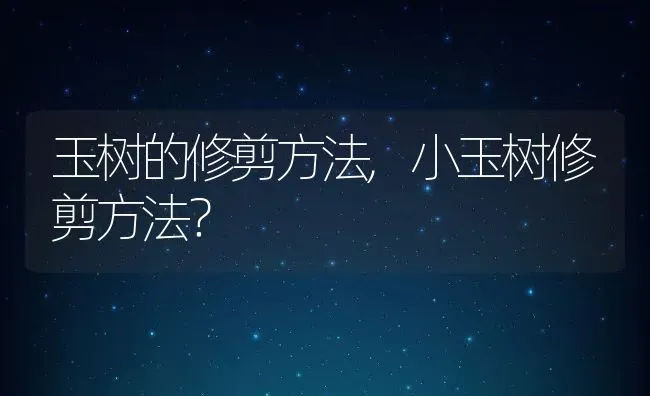 玉树的修剪方法，小玉树修剪方法?